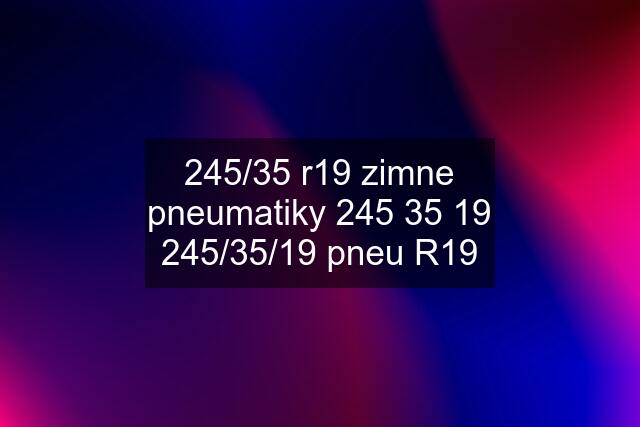 245/35 r19 zimne pneumatiky 245 35 19 245/35/19 pneu R19